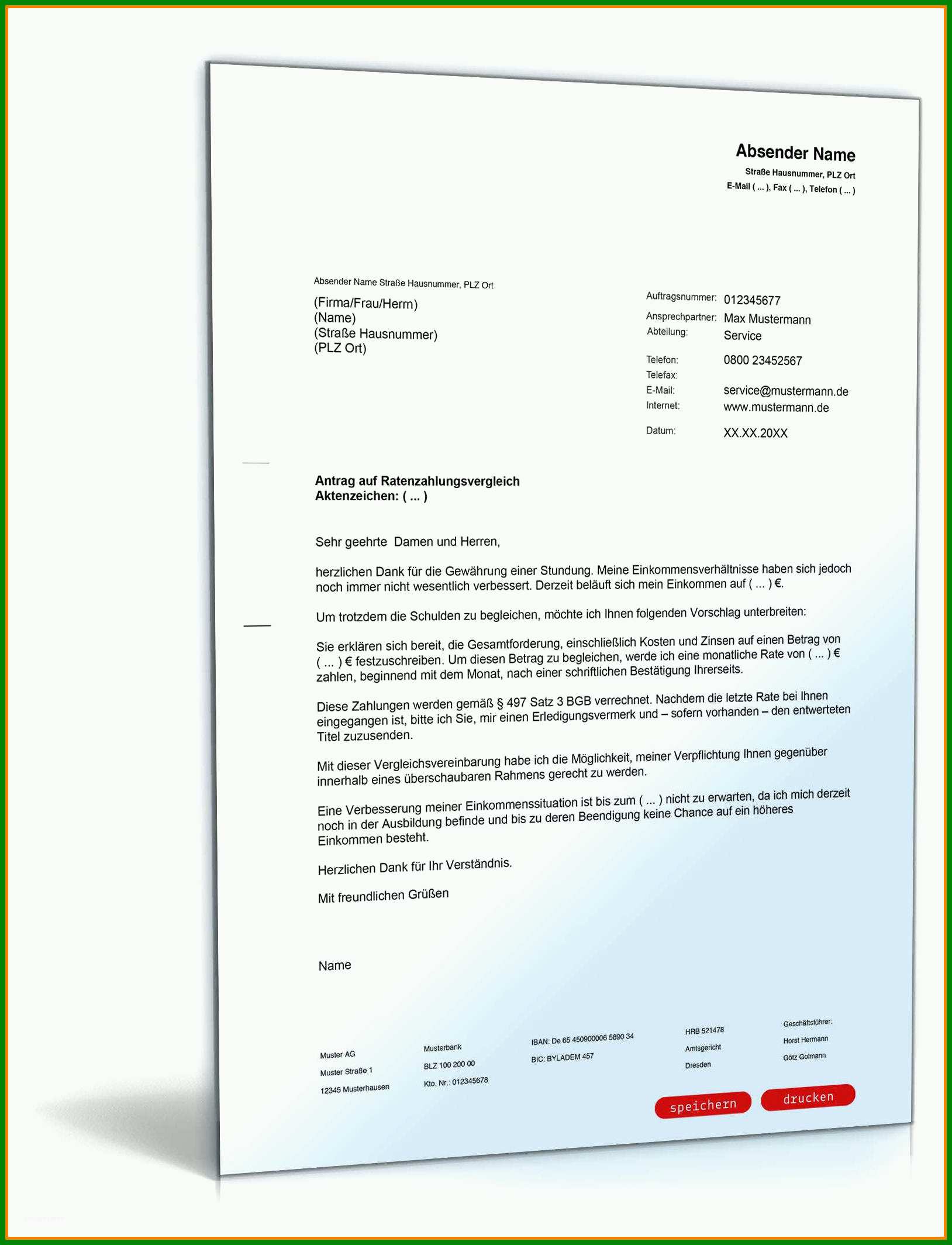 Absender Name
Straße Hausnummer, PLZ Ort
E-Mail ( ... ), Fax ( ... ), Telefon ( ... )

Absender Name Straße Hausnummer, PLZ Ort

(Firma/Frau/Herrn)
(Name)
(Straße Hausnummer)
(PLZ Ort)

Auftragsnummer: 012345677
Ansprechpartner: Max Mustermann
Abteilung: Service

Telefon: 0800 23452567
Telefax:
E-Mail: service@mustermann.de
Internet: www.mustermann.de

Datum: XX.XX.20XX

Antrag auf Ratenzahlungsvergleich
Aktenzeichen: ( ... )

Sehr geehrte Damen und Herren,

herzlichen Dank für die Gewährung einer Stundung. Meine Einkommensverhältnisse haben sich jedoch noch immer nicht wesentlich verbessert. Derzeit beläuft sich mein Einkommen auf ( ... ) €.

Um trotzdem die Schulden zu begleichen, möchte ich Ihnen folgenden Vorschlag unterbreiten:

Sie erklären sich bereit, die Gesamtforderung, einschließlich Kosten und Zinsen auf einen Betrag von ( ... ) € festzuschreiben. Um diesen Betrag zu begleichen, werde ich eine monatliche Rate von ( ... ) € zahlen, beginnend mit dem Monat, nach einer schriftlichen Bestätigung Ihrerseits.

Diese Zahlungen werden gemäß § 497 Satz 3 BGB verrechnet. Nachdem die letzte Rate bei Ihnen eingegangen ist, bitte ich Sie, mir einen Erledigungsvermerk und – sofern vorhanden – den entwerteten Titel zuzusenden.

Mit dieser Vergleichsvereinbarung habe ich die Möglichkeit, meiner Verpflichtung Ihnen gegenüber innerhalb eines überschaubaren Rahmens gerecht zu werden.

Eine Verbesserung meiner Einkommenssituation ist bis zum ( ... ) nicht zu erwarten, da ich mich derzeit noch in der Ausbildung befinde und bis zu deren Beendigung keine Chance auf ein höheres Einkommen besteht.

Herzlichen Dank für Ihr Verständnis.

Mit freundlichen Grüßen

Name

Muster AG
Muster Straße 1
12345 Musterhausen

Musterbank
BLZ 100 200 00
Kto. Nr.: 012345678

IBAN: De 65 450900006 5890 34
BIC: BYLADEM 457

HRB 521478
Amtsgericht
Dresden

Geschäftsführer:
Horst Hermann
Götz Golmann

speichern drucken